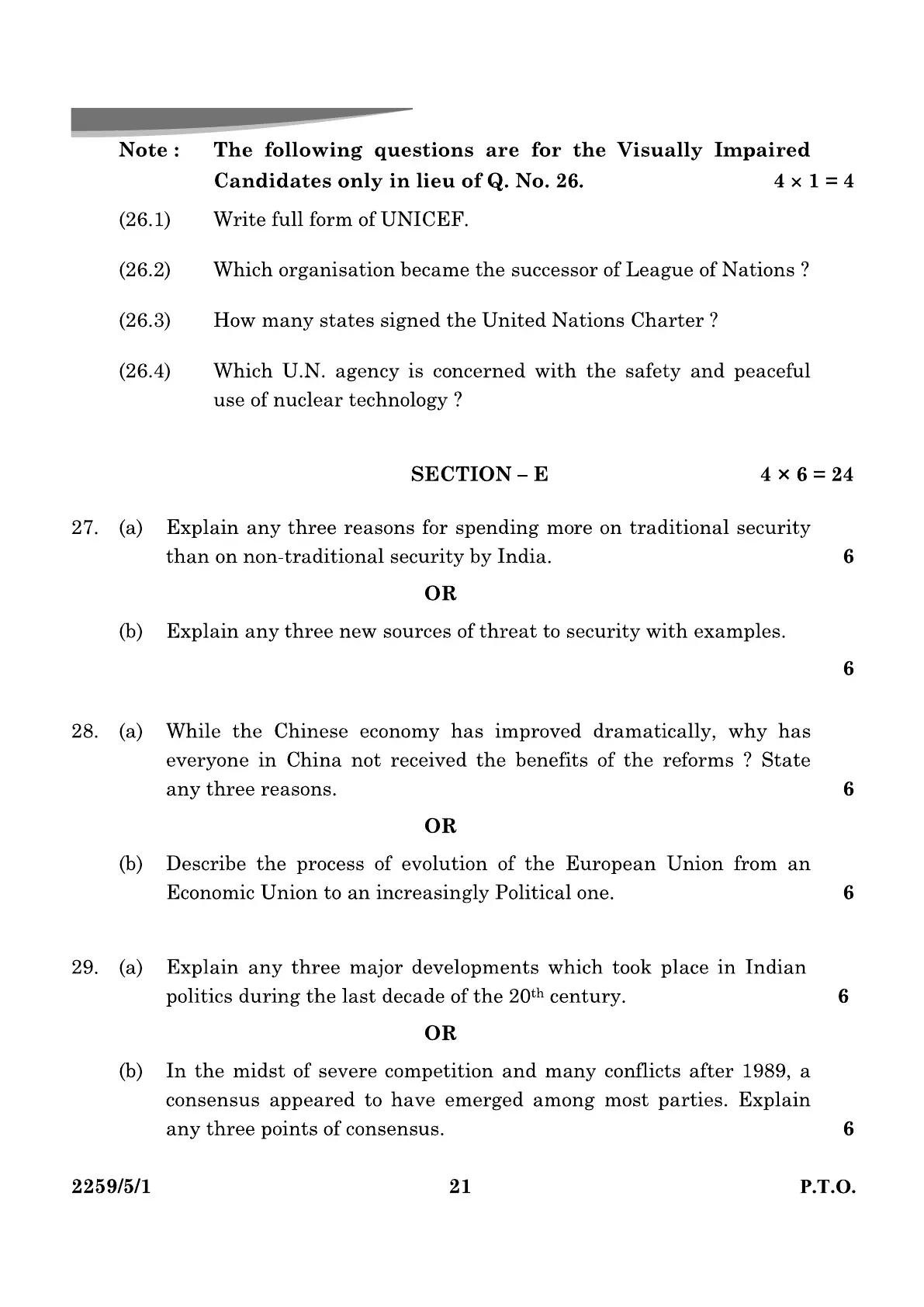 Note : The following questions are for the Visually Impaired Candidates only in lieu of Q. No. 26. $4 \times 1 = 4$

(26.1) Write full form of UNICEF.

(26.2) Which organisation became the successor of League of Nations ?

(26.3) How many states signed the United Nations Charter ?

(26.4) Which U.N. agency is concerned with the safety and peaceful use of nuclear technology ?

SECTION – E $4 \times 6 = 24$

27. (a) Explain any three reasons for spending more on traditional security than on non-traditional security by India. 6

OR

(b) Explain any three new sources of threat to security with examples. 6

28. (a) While the Chinese economy has improved dramatically, why has everyone in China not received the benefits of the reforms ? State any three reasons. 6

OR

(b) Describe the process of evolution of the European Union from an Economic Union to an increasingly Political one. 6

29. (a) Explain any three major developments which took place in Indian politics during the last decade of the $20^{th}$ century. 6

OR

(b) In the midst of severe competition and many conflicts after 1989, a consensus appeared to have emerged among most parties. Explain any three points of consensus. 6

2259/5/1 21 P.T.O.